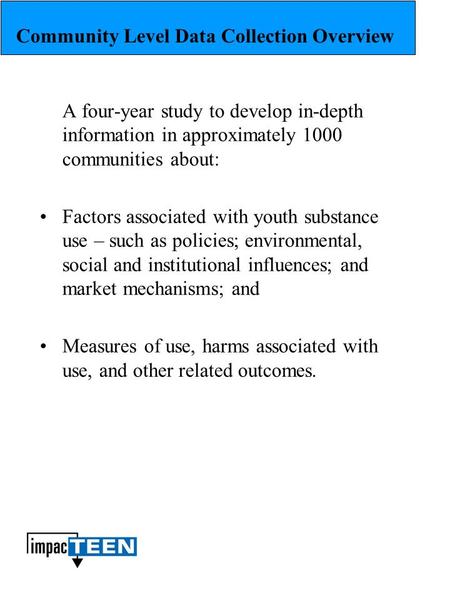 Community Level Data Collection Overview

A four-year study to develop in-depth information in approximately 1000 communities about:

• Factors associated with youth substance use – such as policies; environmental, social and institutional influences; and market mechanisms; and

• Measures of use, harms associated with use, and other related outcomes.

impacTEEN